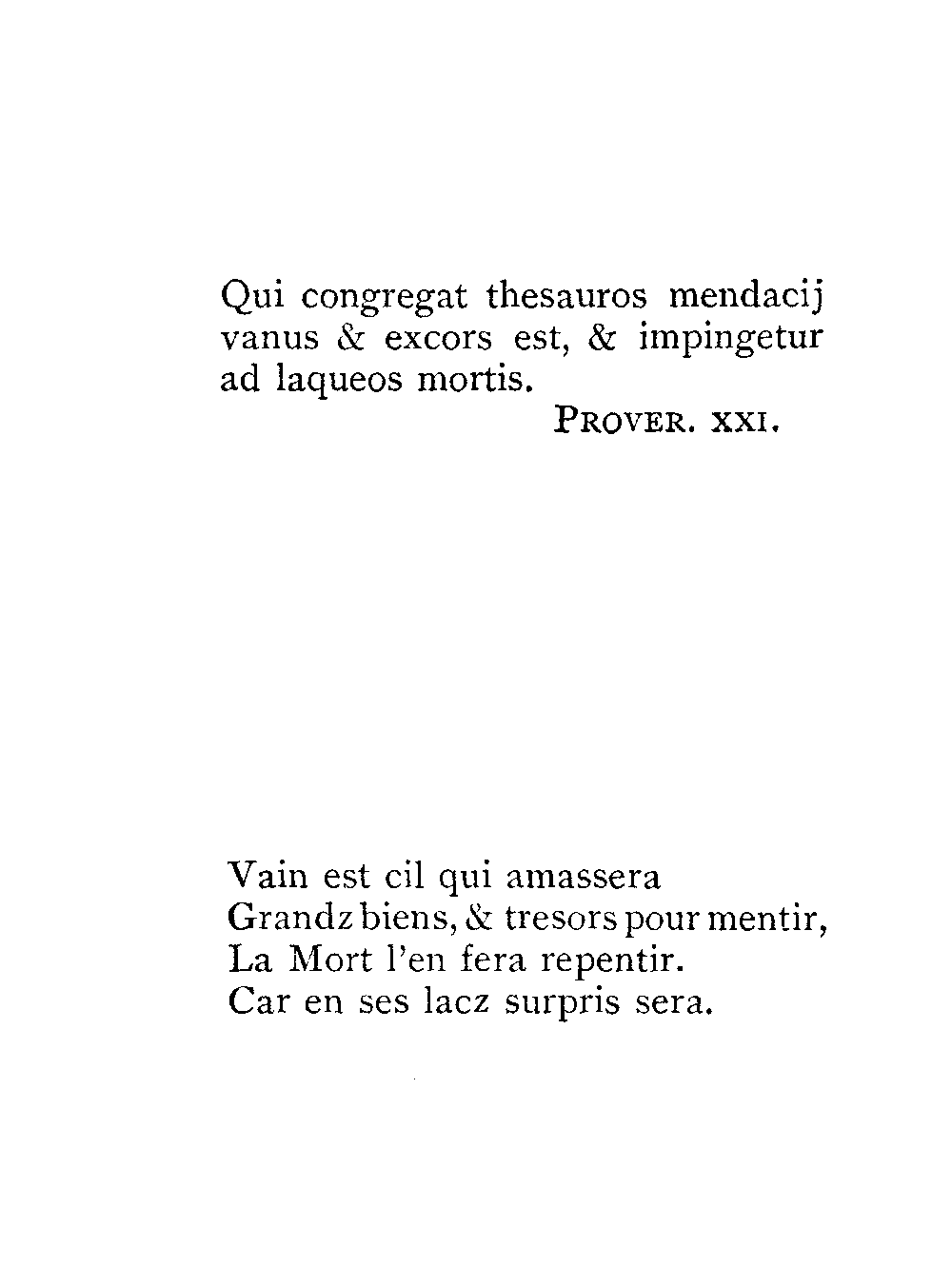 Qui congregat thesauros mendacij vanus & excors est, & impingetur ad laqueos mortis.

PROVER. XXI.

Vain est cil qui amassera
Grandz biens, & tresors pour mentir,
La Mort l'en fera repentir.
Car en ses lacz surpris sera.